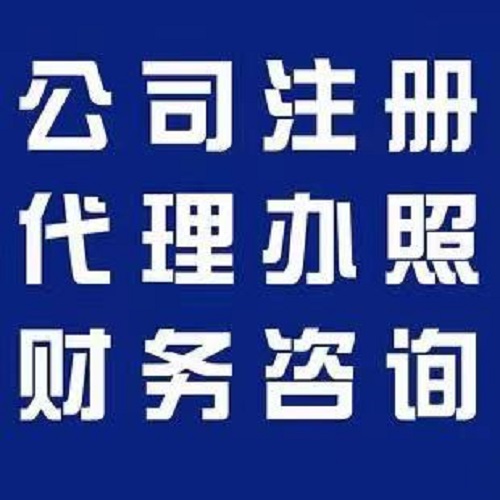 公司注册
代理办照
财务咨询